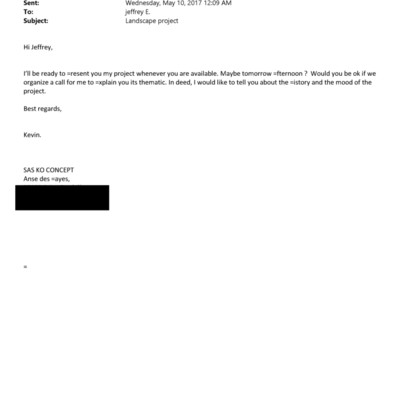 Sent: Wednesday, May 10, 2017 12:09 AM
To: jeffrey E.
Subject: Landscape project

Hi Jeffrey,

I'll be ready to =resent you my project whenever you are available. Maybe tomorrow =fternoon ? Would you be ok if we organize a call for me to =xplain you its thematic. In deed, I would like to tell you about the =istory and the mood of the project.

Best regards,

Kevin.

SAS KO CONCEPT
Anse des =ayes,

=